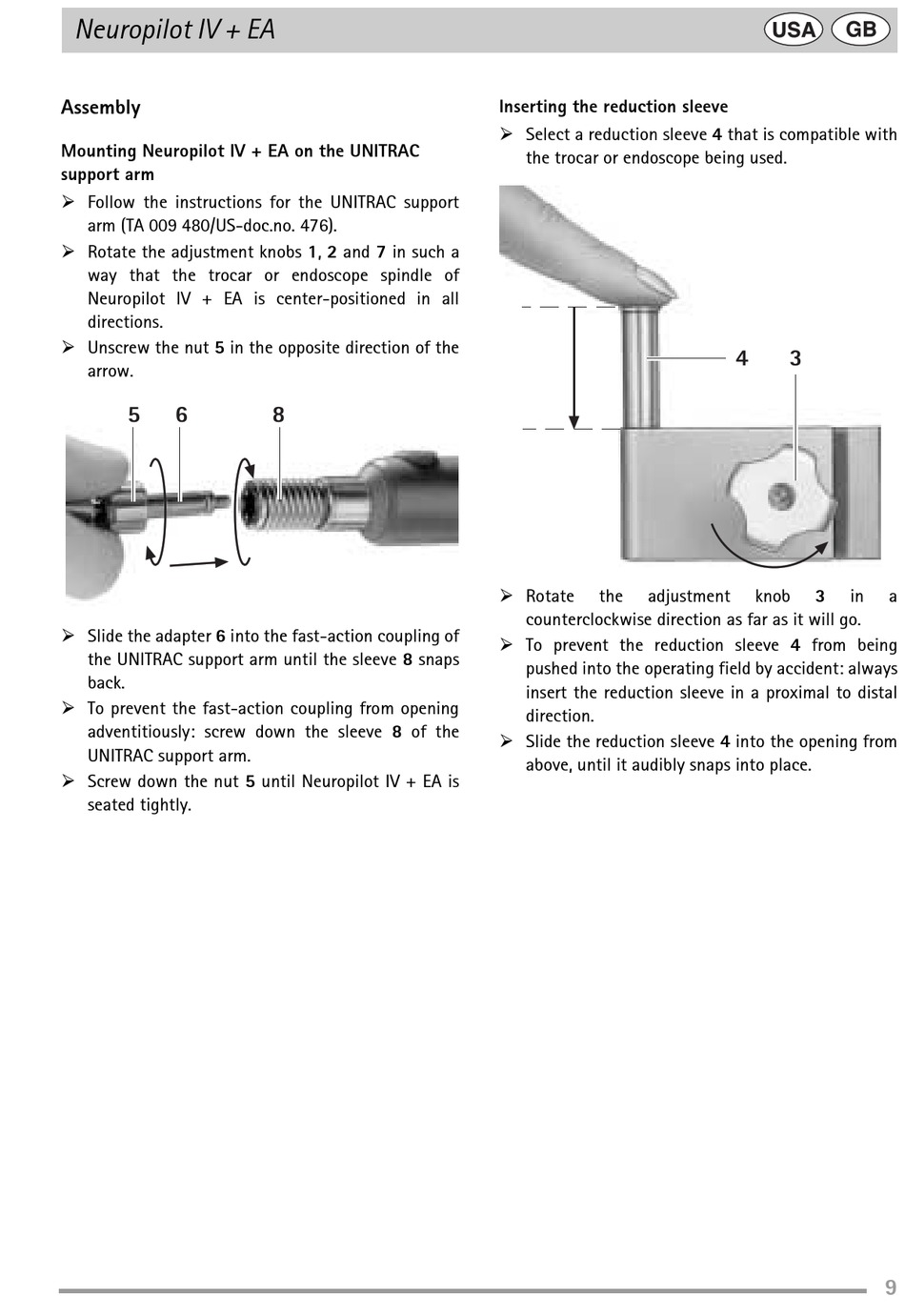 Neuropilot IV + EA USA GB

Assembly

Mounting Neuropilot IV + EA on the UNITRAC support arm

➢ Follow the instructions for the UNITRAC support arm (TA 009 480/US-doc.no. 476).
➢ Rotate the adjustment knobs 1, 2 and 7 in such a way that the trocar or endoscope spindle of Neuropilot IV + EA is center-positioned in all directions.
➢ Unscrew the nut 5 in the opposite direction of the arrow.

5 6 8

➢ Slide the adapter 6 into the fast-action coupling of the UNITRAC support arm until the sleeve 8 snaps back.
➢ To prevent the fast-action coupling from opening adventitiously: screw down the sleeve 8 of the UNITRAC support arm.
➢ Screw down the nut 5 until Neuropilot IV + EA is seated tightly.

Inserting the reduction sleeve

➢ Select a reduction sleeve 4 that is compatible with the trocar or endoscope being used.

4 3

➢ Rotate the adjustment knob 3 in a counterclockwise direction as far as it will go.
➢ To prevent the reduction sleeve 4 from being pushed into the operating field by accident: always insert the reduction sleeve in a proximal to distal direction.
➢ Slide the reduction sleeve 4 into the opening from above, until it audibly snaps into place.

9